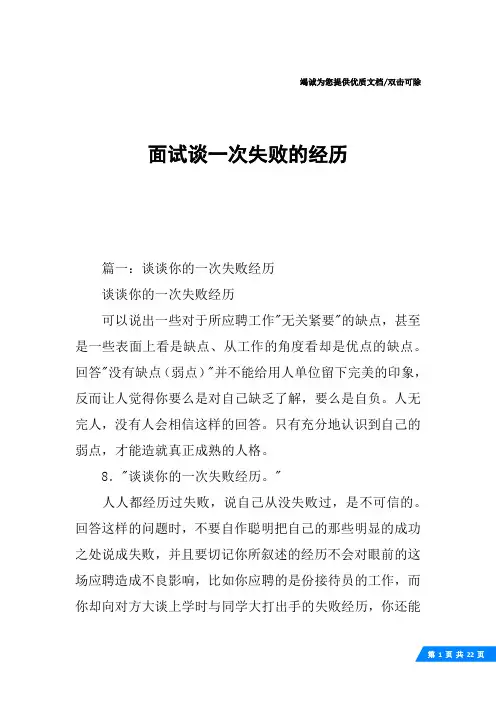 竭诚为您提供优质文档/双击可除

面试谈一次失败的经历

篇一：谈谈你的一次失败经历

谈谈你的一次失败经历

可以说出一些对于所应聘工作"无关紧要"的缺点，甚至是一些表面上看是缺点、从工作的角度看却是优点的缺点。回答"没有缺点（弱点）"并不能给用人单位留下完美的印象，反而让人觉得你要么是对自己缺乏了解，要么是自负。人无完人，没有人会相信这样的回答。只有充分地认识到自己的弱点，才能造就真正成熟的人格。

8．"谈谈你的一次失败经历。"

人人都经历过失败，说自己从没失败过，是不可信的。回答这样的问题时，不要自作聪明把自己的那些明显的成功之处说成失败，并且要切记你所叙述的经历不会对眼前的这场应聘造成不良影响，比如你应聘的是份接待员的工作，而你却向对方大谈上学时与同学大打出手的失败经历，你还能

第 1 页 共 22 页